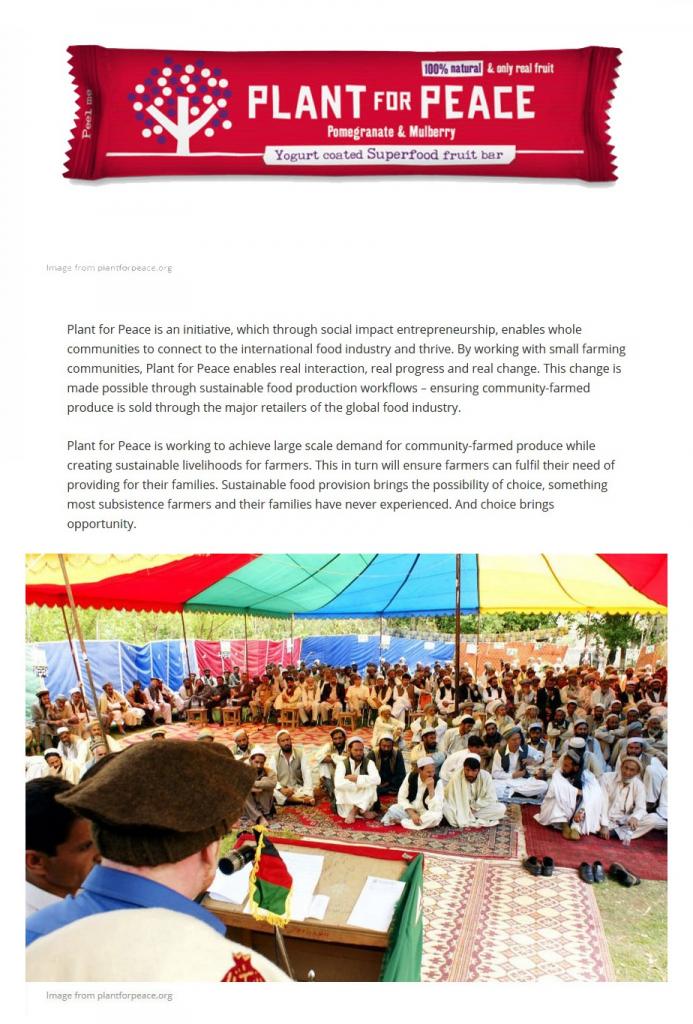 Peel me

100% natural & only real fruit

PLANT FOR PEACE

Pomegranate & Mulberry

Yogurt coated Superfood fruit bar

Image from plantforpeace.org

Plant for Peace is an initiative, which through social impact entrepreneurship, enables whole communities to connect to the international food industry and thrive. By working with small farming communities, Plant for Peace enables real interaction, real progress and real change. This change is made possible through sustainable food production workflows – ensuring community-farmed produce is sold through the major retailers of the global food industry.

Plant for Peace is working to achieve large scale demand for community-farmed produce while creating sustainable livelihoods for farmers. This in turn will ensure farmers can fulfil their need of providing for their families. Sustainable food provision brings the possibility of choice, something most subsistence farmers and their families have never experienced. And choice brings opportunity.

Image from plantforpeace.org